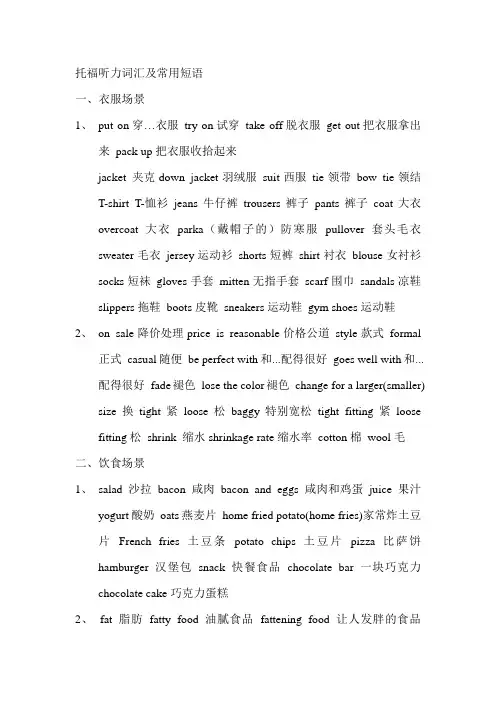 托福听力词汇及常用短语

一、衣服场景

1、 put on 穿…衣服 try on 试穿 take off 脱衣服 get out 把衣服拿出来 pack up 把衣服收拾起来

jacket 夹克 down jacket 羽绒服 suit 西服 tie 领带 bow tie 领结 T-shirt T-恤衫 jeans 牛仔裤 trousers 裤子 pants 裤子 coat 大衣 overcoat 大衣 parka（戴帽子的）防寒服 pullover 套头毛衣 sweater 毛衣 jersey 运动衫 shorts 短裤 shirt 衬衣 blouse 女衬衫 socks 短袜 gloves 手套 mitten 无指手套 scarf 围巾 sandals 凉鞋 slippers 拖鞋 boots 皮靴 sneakers 运动鞋 gym shoes 运动鞋

2、 on sale 降价处理 price is reasonable 价格公道 style 款式 formal 正式 casual 随便 be perfect with 和...配得很好 goes well with 和...配得很好 fade 褪色 lose the color 褪色 change for a larger(smaller) size 换 tight 紧 loose 松 baggy 特别宽松 tight fitting 紧 loose fitting 松 shrink 缩水 shrinkage rate 缩水率 cotton 棉 wool 毛

二、饮食场景

1、 salad 沙拉 bacon 咸肉 bacon and eggs 咸肉和鸡蛋 juice 果汁 yogurt 酸奶 oats 燕麦片 home fried potato(home fries)家常炸土豆片 French fries 土豆条 potato chips 土豆片 pizza 比萨饼 hamburger 汉堡包 snack 快餐食品 chocolate bar 一块巧克力 chocolate cake 巧克力蛋糕

2、 fat 脂肪 fatty food 油腻食品 fattening food 让人发胖的食品